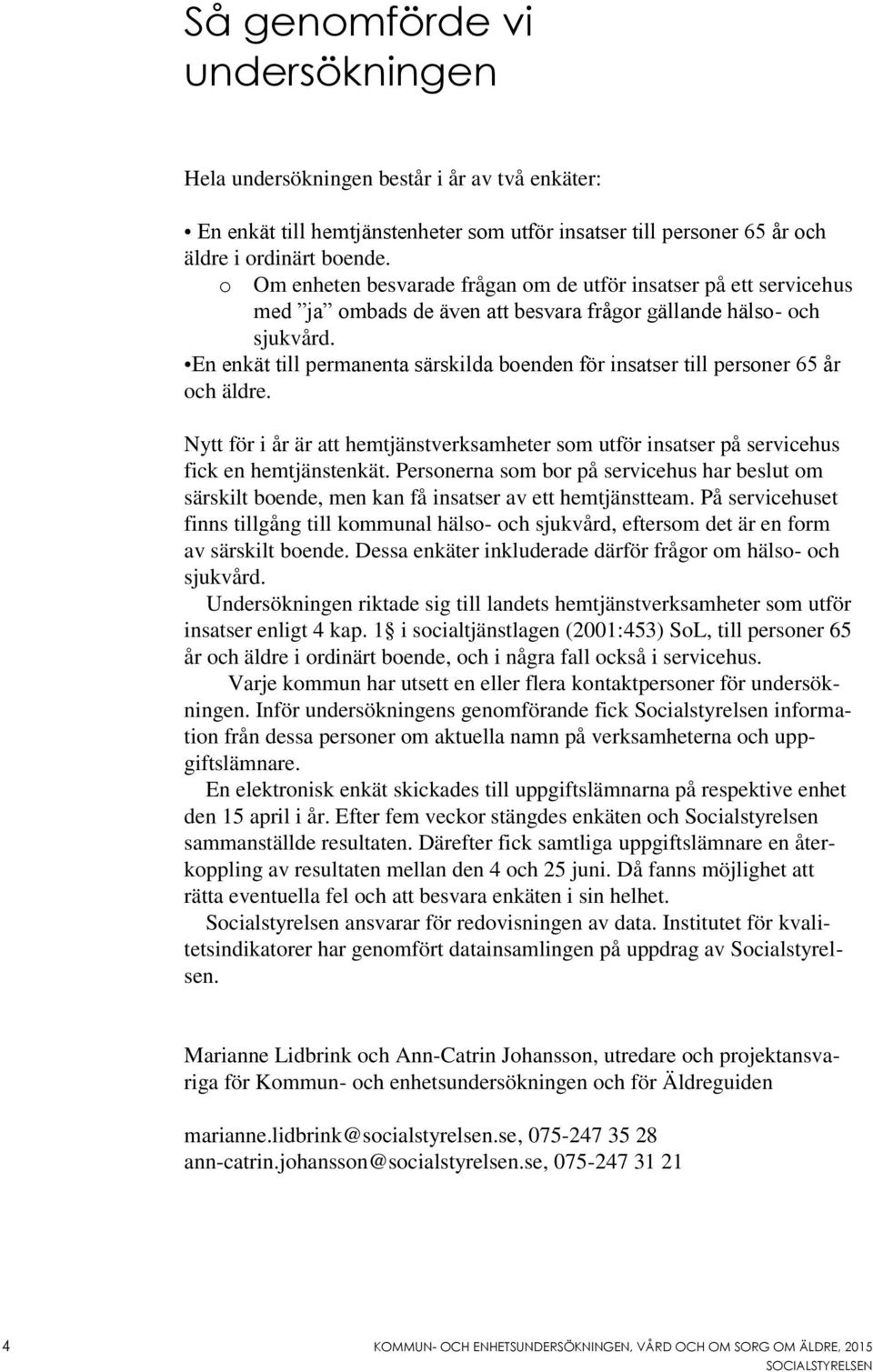 Så genomförde vi undersökningen

Hela undersökningen består i år av två enkäter:

• En enkät till hemtjänstenheter som utför insatser till personer 65 år och äldre i ordinärt boende.
o Om enheten besvarade frågan om de utför insatser på ett servicehus med ”ja” ombads de även att besvara frågor gällande hälso- och sjukvård.
•En enkät till permanenta särskilda boenden för insatser till personer 65 år och äldre.

Nytt för i år är att hemtjänstverksamheter som utför insatser på servicehus fick en hemtjänstenkät. Personerna som bor på servicehus har beslut om särskilt boende, men kan få insatser av ett hemtjänstteam. På servicehuset finns tillgång till kommunal hälso- och sjukvård, eftersom det är en form av särskilt boende. Dessa enkäter inkluderade därför frågor om hälso- och sjukvård.

Undersökningen riktade sig till landets hemtjänstverksamheter som utför insatser enligt 4 kap. 1 § i socialtjänstlagen (2001:453) SoL, till personer 65 år och äldre i ordinärt boende, och i några fall också i servicehus.

Varje kommun har utsett en eller flera kontaktpersoner för undersökningen. Inför undersökningens genomförande fick Socialstyrelsen information från dessa personer om aktuella namn på verksamheterna och uppgiftslämnare.

En elektronisk enkät skickades till uppgiftslämnarna på respektive enhet den 15 april i år. Efter fem veckor stängdes enkäten och Socialstyrelsen sammanställde resultaten. Därefter fick samtliga uppgiftslämnare en återkoppling av resultaten mellan den 4 och 25 juni. Då fanns möjlighet att rätta eventuella fel och att besvara enkäten i sin helhet.

Socialstyrelsen ansvarar för redovisningen av data. Institutet för kvalitetsindikatorer har genomfört datainsamlingen på uppdrag av Socialstyrelsen.

Marianne Lidbrink och Ann-Catrin Johansson, utredare och projektansvariga för Kommun- och enhetsundersökningen och för Äldreguiden

marianne.lidbrink@socialstyrelsen.se, 075-247 35 28
ann-catrin.johansson@socialstyrelsen.se, 075-247 31 21

4 KOMMUN- OCH ENHETSUNDERSÖKNINGEN, VÅRD OCH OM SORG OM ÄLDRE, 2015
SOCIALSTYRELSEN